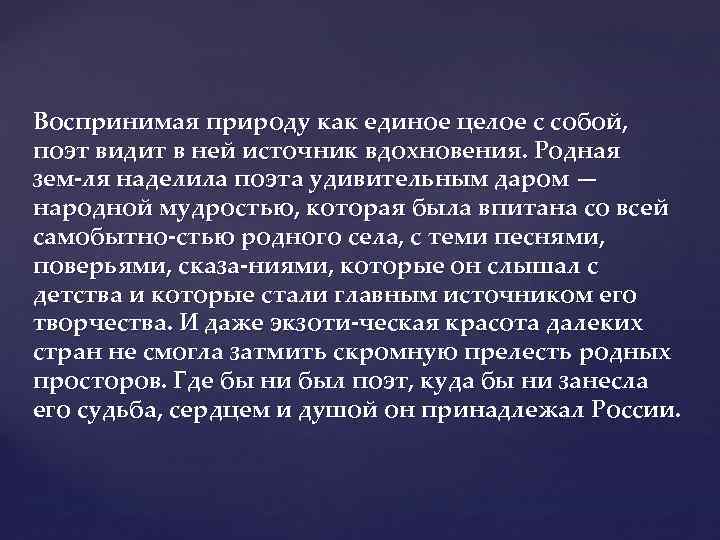 Воспринимая природу как единое целое с собой, поэт видит в ней источник вдохновения. Родная зем-ля наделила поэта удивительным даром — народной мудростью, которая была впитана со всей самобытно-стью родного села, с теми песнями, поверьями, сказа-ниями, которые он слышал с детства и которые стали главным источником его творчества. И даже экзоти-ческая красота далеких стран не смогла затмить скромную прелесть родных просторов. Где бы ни был поэт, куда бы ни занесла его судьба, сердцем и душой он принадлежал России.